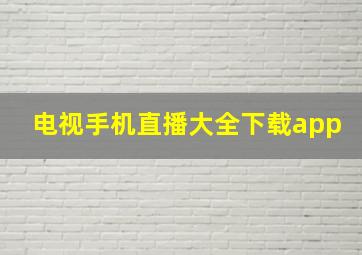 电视手机直播大全下载app